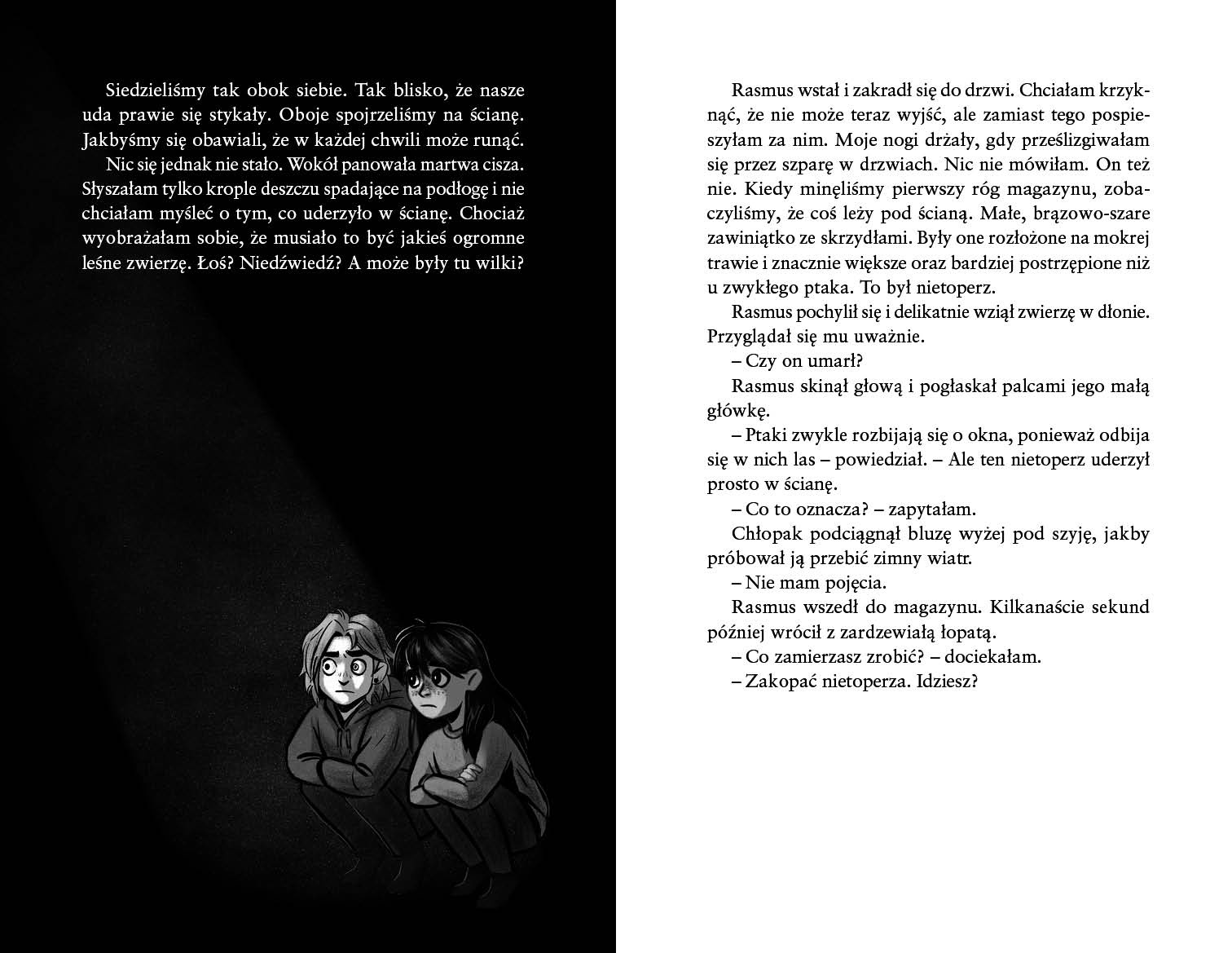 Siedzieliśmy tak obok siebie. Tak blisko, że nasze uda prawie się stykały. Oboje spojrzeliśmy na ścianę. Jakbyśmy się obawiali, że w każdej chwili może runąć.

Nic się jednak nie stało. Wokół panowała martwa cisza. Słyszałam tylko krople deszczu spadające na podłogę i nie chciałam myśleć o tym, co uderzyło w ścianę. Chociaż wyobrażałam sobie, że musiało to być jakieś ogromne leśne zwierzę. Łoś? Niedźwiedź? A może były tu wilki?

Rasmus wstał i zakradł się do drzwi. Chciałam krzyknąć, że nie może teraz wyjść, ale zamiast tego pospieszyłam za nim. Moje nogi drżały, gdy prześlizgiwałam się przez szparę w drzwiach. Nic nie mówiłam. On też nie. Kiedy minęliśmy pierwszy róg magazynu, zobaczyliśmy, że coś leży pod ścianą. Małe, brązowo-szare zawiniątko ze skrzydłami. Były one rozłożone na mokrej trawie i znacznie większe oraz bardziej postrzępione niż u zwykłego ptaka. To był nietoperz.

Rasmus pochylił się i delikatnie wziął zwierzę w dłonie. Przyglądał się mu uważnie.

– Czy on umarł?

Rasmus skinął głową i pogłaskał palcami jego małą główkę.

– Ptaki zwykle rozbijają się o okna, ponieważ odbija się w nich las – powiedział. – Ale ten nietoperz uderzył prosto w ścianę.

– Co to oznacza? – zapytałam.

Chłopak podciągnął bluzę wyżej pod szyję, jakby próbował ją przebić zimny wiatr.

– Nie mam pojęcia.

Rasmus wszedł do magazynu. Kilkanaście sekund później wrócił z zardzewiałą łopatą.

– Co zamierzasz zrobić? – dociekałam.

– Zakopać nietoperza. Idziesz?